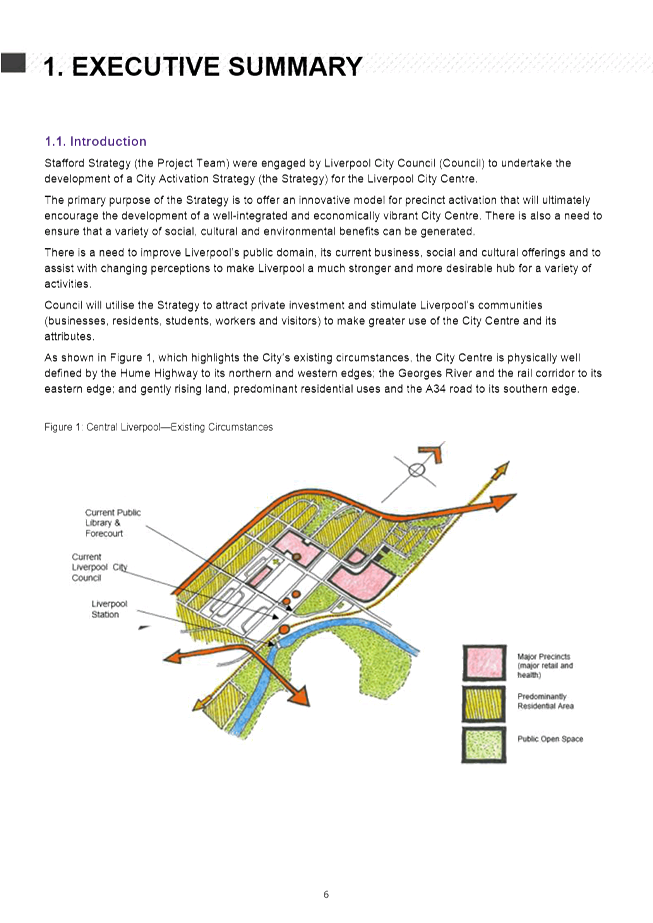 1. EXECUTIVE SUMMARY

1.1. Introduction

Stafford Strategy (the Project Team) were engaged by Liverpool City Council (Council) to undertake the development of a City Activation Strategy (the Strategy) for the Liverpool City Centre.

The primary purpose of the Strategy is to offer an innovative model for precinct activation that will ultimately encourage the development of a well-integrated and economically vibrant City Centre. There is also a need to ensure that a variety of social, cultural and environmental benefits can be generated.

There is a need to improve Liverpool's public domain, its current business, social and cultural offerings and to assist with changing perceptions to make Liverpool a much stronger and more desirable hub for a variety of activities.

Council will utilise the Strategy to attract private investment and stimulate Liverpool's communities (businesses, residents, students, workers and visitors) to make greater use of the City Centre and its attributes.

As shown in Figure 1, which highlights the City's existing circumstances, the City Centre is physically well defined by the Hume Highway to its northern and western edges; the Georges River and the rail corridor to its eastern edge; and gently rising land, predominant residential uses and the A34 road to its southern edge.

Figure 1: Central Liverpool—Existing Circumstances

Current Public Library & Forecourt

Current Liverpool City Council

Liverpool Station

Major Precincts (major retail and health)

Predominantly Residential Area

Public Open Space

6